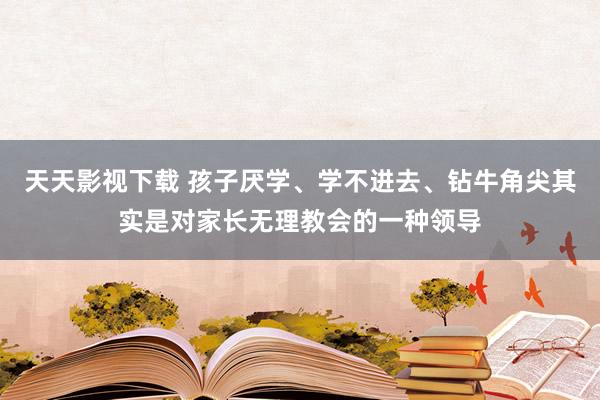 天天影视下载 孩子厌学、学不进去、钻牛角尖其实是对家长无理教会的一种领导